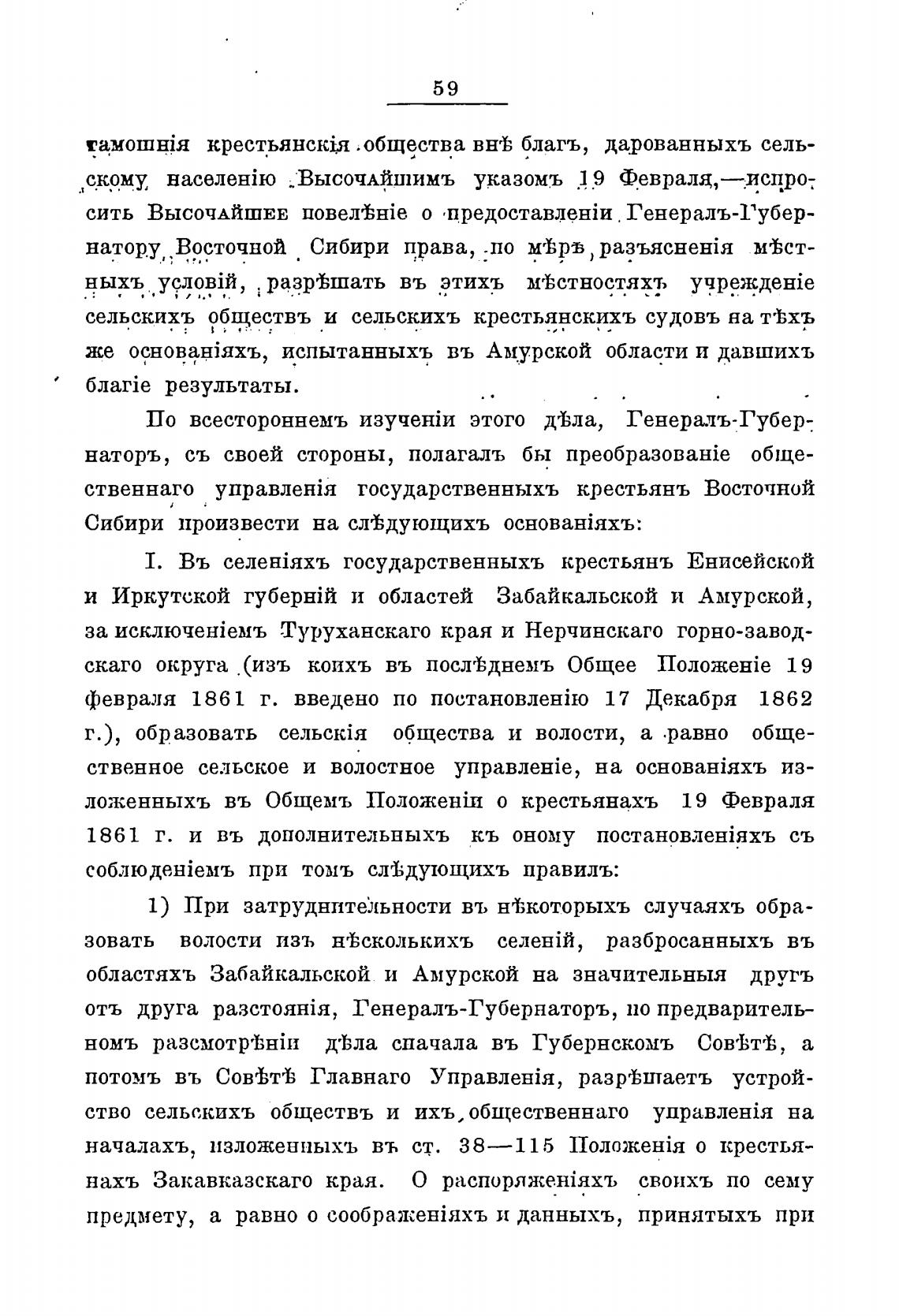 59

тамошнія крестьянскія общества внѣ благъ, дарованныхъ сельскому населенію Высочайшимъ указомъ 19 Февраля,—испросить Высочайшее повелѣніе о предоставленіи Генералъ-Губернатору Восточной Сибири права, по мѣрѣ разъясненія мѣстныхъ условій, разрѣшать въ этихъ мѣстностяхъ учрежденіе сельскихъ обществъ и сельскихъ крестьянскихъ судовъ на тѣхъ же основаніяхъ, испытанныхъ въ Амурской области и давшихъ благіе результаты.

По всестороннемъ изученіи этого дѣла, Генералъ-Губернаторъ, съ своей стороны, полагалъ бы преобразованіе общественнаго управленія государственныхъ крестьянъ Восточной Сибири произвести на слѣдующихъ основаніяхъ:

I. Въ селеніяхъ государственныхъ крестьянъ Енисейской и Иркутской губерній и областей Забайкальской и Амурской, за исключеніемъ Туруханскаго края и Нерчинскаго горно-заводскаго округа (изъ коихъ въ послѣднемъ Общее Положеніе 19 февраля 1861 г. введено по постановленію 17 Декабря 1862 г.), образовать сельскія общества и волости, а равно общественное сельское и волостное управленіе, на основаніяхъ изложенныхъ въ Общемъ Положеніи о крестьянахъ 19 Февраля 1861 г. и въ дополнительныхъ къ оному постановленіяхъ съ соблюденіемъ при томъ слѣдующихъ правилъ:

1) При затруднительности въ нѣкоторыхъ случаяхъ образовать волости изъ нѣсколькихъ селеній, разбросанныхъ въ областяхъ Забайкальской и Амурской на значительныя другъ отъ друга разстоянія, Генералъ-Губернаторъ, по предварительномъ разсмотрѣніи дѣла сначала въ Губернскомъ Совѣтѣ, а потомъ въ Совѣтѣ Главнаго Управленія, разрѣшаетъ устройство сельскихъ обществъ и ихъ общественнаго управленія на началахъ, изложенныхъ въ ст. 38—115 Положенія о крестьянахъ Закавказскаго края. О распоряженіяхъ своихъ по сему предмету, а равно о соображеніяхъ и данныхъ, принятыхъ при